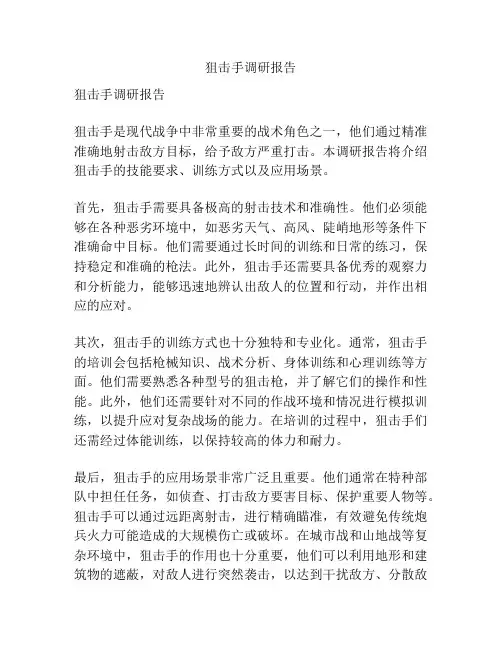 狙击手调研报告

狙击手调研报告

狙击手是现代战争中非常重要的战术角色之一，他们通过精准准确地射击敌方目标，给予敌方严重打击。本调研报告将介绍狙击手的技能要求、训练方式以及应用场景。

首先，狙击手需要具备极高的射击技术和准确性。他们必须能够在各种恶劣环境中，如恶劣天气、高风、陡峭地形等条件下准确命中目标。他们需要通过长时间的训练和日常的练习，保持稳定和准确的枪法。此外，狙击手还需要具备优秀的观察力和分析能力，能够迅速地辨认出敌人的位置和行动，并作出相应的应对。

其次，狙击手的训练方式也十分独特和专业化。通常，狙击手的培训会包括枪械知识、战术分析、身体训练和心理训练等方面。他们需要熟悉各种型号的狙击枪，并了解它们的操作和性能。此外，他们还需要针对不同的作战环境和情况进行模拟训练，以提升应对复杂战场的能力。在培训的过程中，狙击手们还需经过体能训练，以保持较高的体力和耐力。

最后，狙击手的应用场景非常广泛且重要。他们通常在特种部队中担任任务，如侦查、打击敌方要害目标、保护重要人物等。狙击手可以通过远距离射击，进行精确瞄准，有效避免传统炮兵火力可能造成的大规模伤亡或破坏。在城市战和山地战等复杂环境中，狙击手的作用也十分重要，他们可以利用地形和建筑物的遮蔽，对敌人进行突然袭击，以达到干扰敌方、分散敌